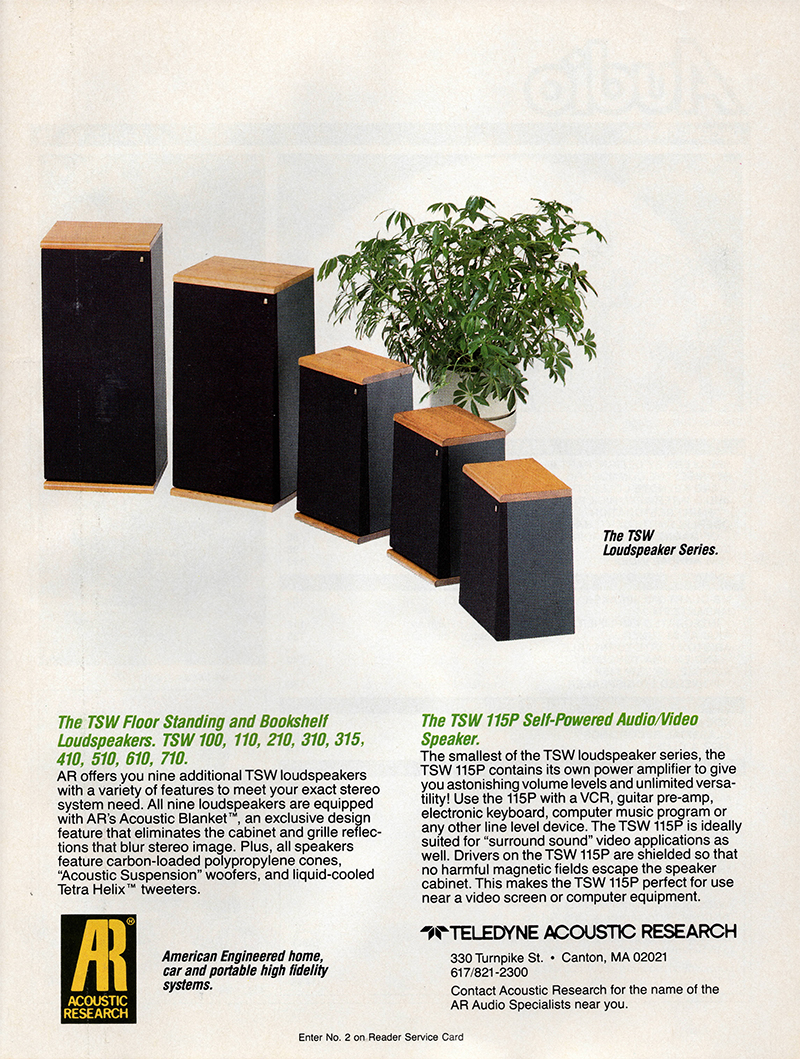 The TSW Loudspeaker Series.

The TSW Floor Standing and Bookshelf Loudspeakers. TSW 100, 110, 210, 310, 315, 410, 510, 610, 710.

AR offers you nine additional TSW loudspeakers with a variety of features to meet your exact stereo system need. All nine loudspeakers are equipped with AR's Acoustic Blanket™, an exclusive design feature that eliminates the cabinet and grille reflections that blur stereo image. Plus, all speakers feature carbon-loaded polypropylene cones, "Acoustic Suspension" woofers, and liquid-cooled Tetra Helix™ tweeters.

AR® ACOUSTIC RESEARCH

American Engineered home, car and portable high fidelity systems.

The TSW 115P Self-Powered Audio/Video Speaker.

The smallest of the TSW loudspeaker series, the TSW 115P contains its own power amplifier to give you astonishing volume levels and unlimited versatility! Use the 115P with a VCR, guitar pre-amp, electronic keyboard, computer music program or any other line level device. The TSW 115P is ideally suited for "surround sound" video applications as well. Drivers on the TSW 115P are shielded so that no harmful magnetic fields escape the speaker cabinet. This makes the TSW 115P perfect for use near a video screen or computer equipment.

TELEDYNE ACOUSTIC RESEARCH

330 Turnpike St. • Canton, MA 02021
617/821-2300

Contact Acoustic Research for the name of the AR Audio Specialists near you.

Enter No. 2 on Reader Service Card